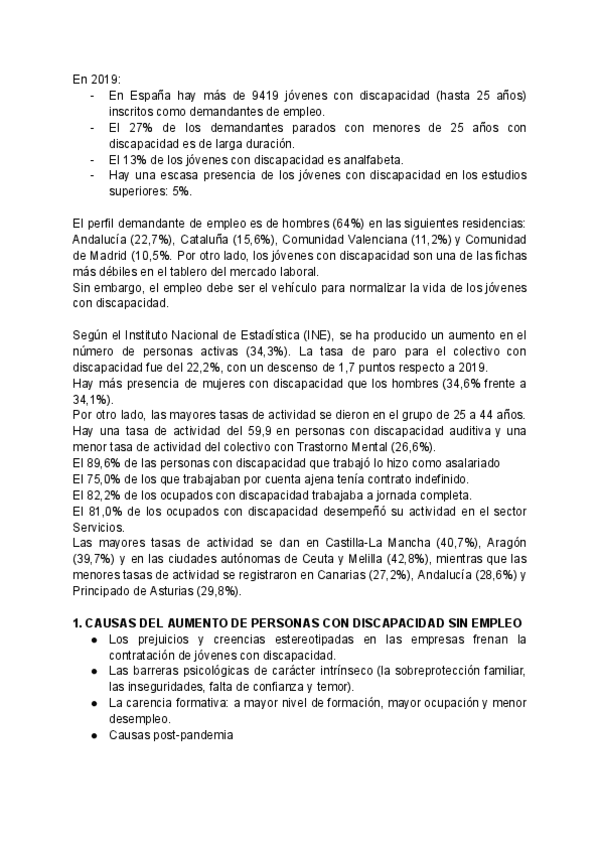 En 2019:
- En España hay más de 9419 jóvenes con discapacidad (hasta 25 años) inscritos como demandantes de empleo.
- El 27% de los demandantes parados con menores de 25 años con discapacidad es de larga duración.
- El 13% de los jóvenes con discapacidad es analfabeta.
- Hay una escasa presencia de los jóvenes con discapacidad en los estudios superiores: 5%.

El perfil demandante de empleo es de hombres (64%) en las siguientes residencias: Andalucía (22,7%), Cataluña (15,6%), Comunidad Valenciana (11,2%) y Comunidad de Madrid (10,5%. Por otro lado, los jóvenes con discapacidad son una de las fichas más débiles en el tablero del mercado laboral.
Sin embargo, el empleo debe ser el vehículo para normalizar la vida de los jóvenes con discapacidad.

Según el Instituto Nacional de Estadística (INE), se ha producido un aumento en el número de personas activas (34,3%). La tasa de paro para el colectivo con discapacidad fue del 22,2%, con un descenso de 1,7 puntos respecto a 2019.
Hay más presencia de mujeres con discapacidad que los hombres (34,6% frente a 34,1%).
Por otro lado, las mayores tasas de actividad se dieron en el grupo de 25 a 44 años. Hay una tasa de actividad del 59,9 en personas con discapacidad auditiva y una menor tasa de actividad del colectivo con Trastorno Mental (26,6%).
El 89,6% de las personas con discapacidad que trabajó lo hizo como asalariado
El 75,0% de los que trabajaban por cuenta ajena tenía contrato indefinido.
El 82,2% de los ocupados con discapacidad trabajaba a jornada completa.
El 81,0% de los ocupados con discapacidad desempeñó su actividad en el sector Servicios.
Las mayores tasas de actividad se dan en Castilla-La Mancha (40,7%), Aragón (39,7%) y en las ciudades autónomas de Ceuta y Melilla (42,8%), mientras que las menores tasas de actividad se registraron en Canarias (27,2%), Andalucía (28,6%) y Principado de Asturias (29,8%).

1. CAUSAS DEL AUMENTO DE PERSONAS CON DISCAPACIDAD SIN EMPLEO
● Los prejuicios y creencias estereotipadas en las empresas frenan la contratación de jóvenes con discapacidad.
● Las barreras psicológicas de carácter intrínseco (la sobreprotección familiar, las inseguridades, falta de confianza y temor).
● La carencia formativa: a mayor nivel de formación, mayor ocupación y menor desempleo.
● Causas post-pandemia